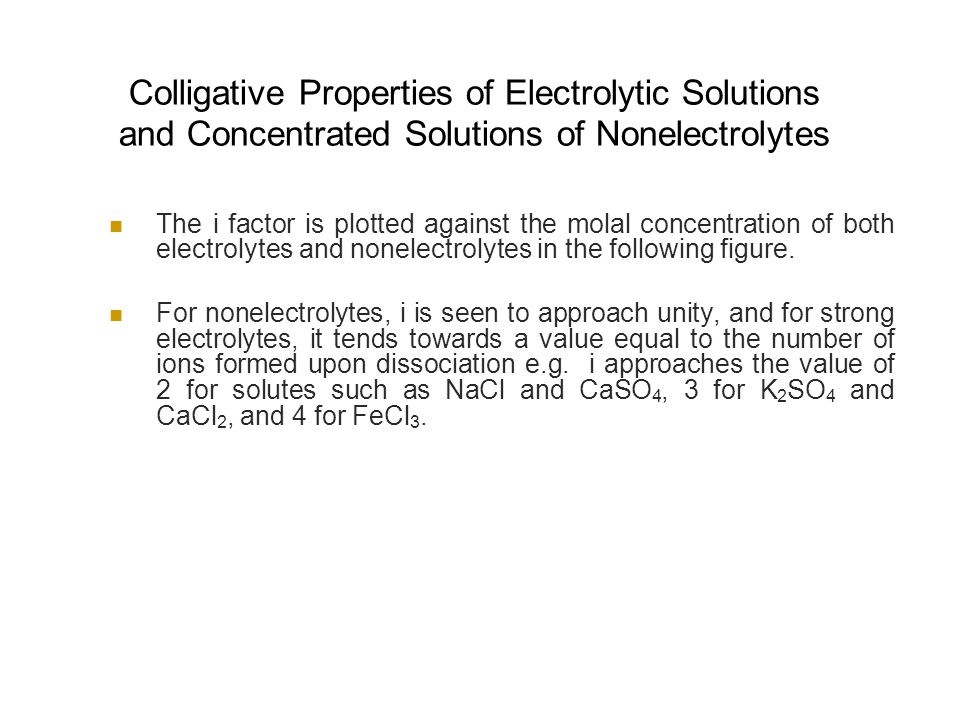 Colligative Properties of Electrolytic Solutions and Concentrated Solutions of Nonelectrolytes

The i factor is plotted against the molal concentration of both electrolytes and nonelectrolytes in the following figure.

For nonelectrolytes, i is seen to approach unity, and for strong electrolytes, it tends towards a value equal to the number of ions formed upon dissociation e.g. i approaches the value of 2 for solutes such as NaCl and $CaSO_4$, 3 for $K_2SO_4$ and $CaCl_2$, and 4 for $FeCl_3$.